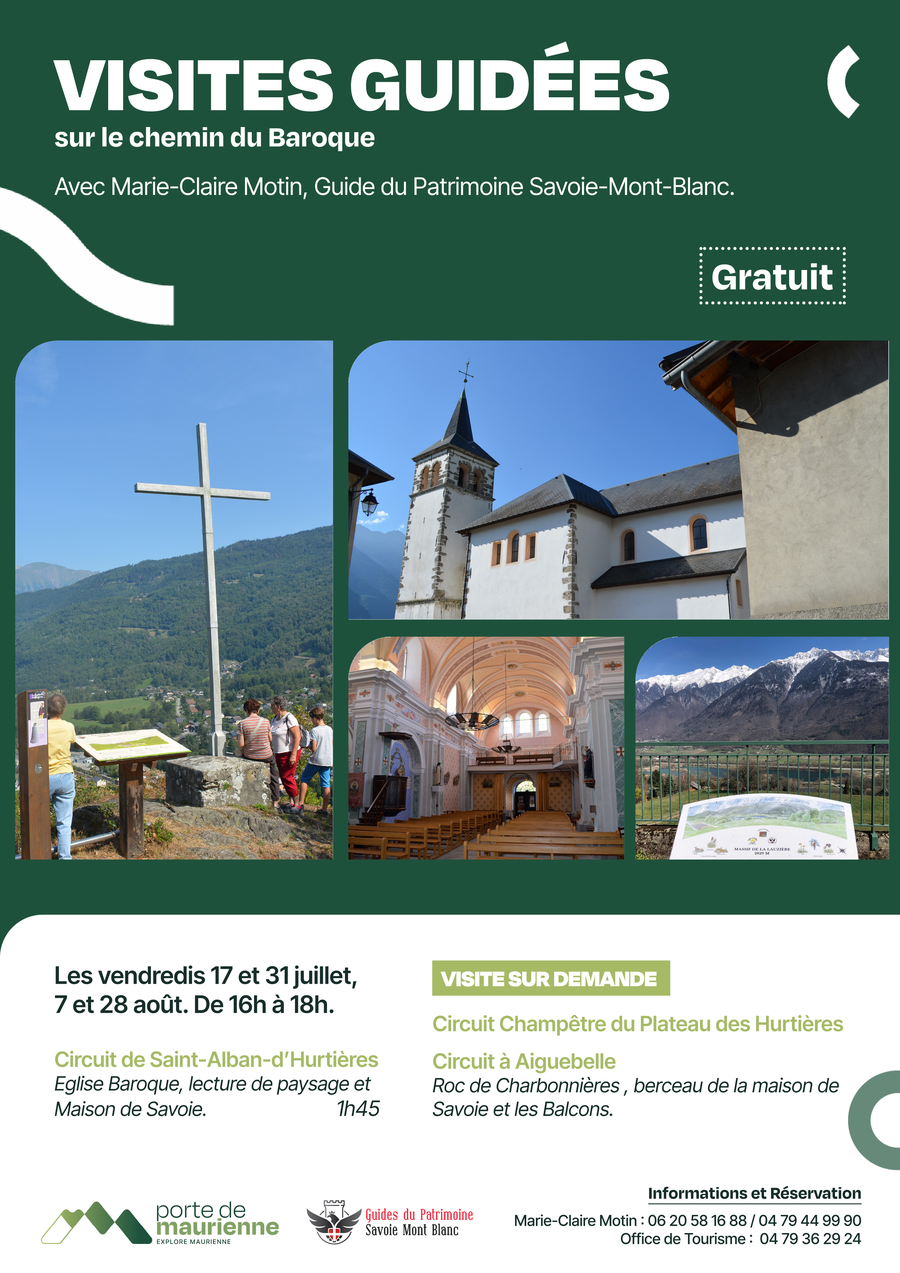 VISITES GUIDÉES
sur le chemin du Baroque

Avec Marie-Claire Motin, Guide du Patrimoine Savoie-Mont-Blanc.

Gratuit

Les vendredis 17 et 31 juillet, 7 et 28 août. De 16h à 18h.

Circuit de Saint-Alban-d'Hurtières
Eglise Baroque, lecture de paysage et Maison de Savoie. 1h45

VISITE SUR DEMANDE

Circuit Champêtre du Plateau des Hurtières

Circuit à Aiguebelle
Roc de Charbonnières , berceau de la maison de Savoie et les Balcons.

porte de maurienne
EXPLORE MAURIENNE

Guides du Patrimoine
Savoie Mont Blanc

Informations et Réservation
Marie-Claire Motin : 06 20 58 16 88 / 04 79 44 99 90
Office de Tourisme : 04 79 36 29 24